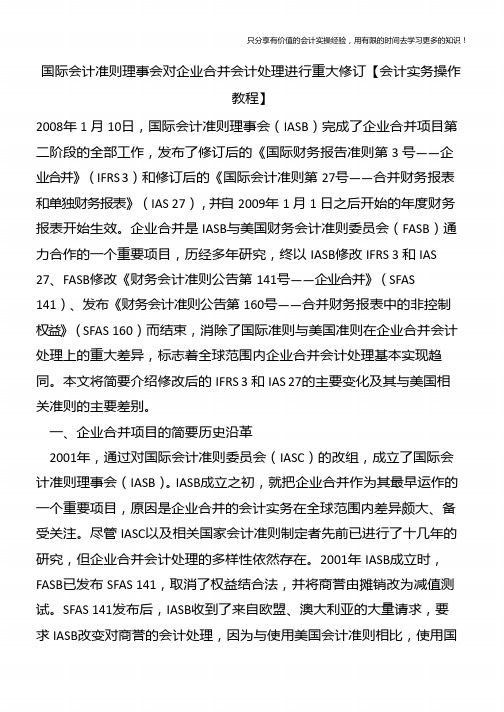 只分享有价值的会计实操经验，用有限的时间去学习更多的知识！

国际会计准则理事会对企业合并会计处理进行重大修订【会计实务操作教程】

2008年 1 月 10日，国际会计准则理事会（IASB）完成了企业合并项目第二阶段的全部工作，发布了修订后的《国际财务报告准则第 3 号——企业合并》（IFRS 3）和修订后的《国际会计准则第 27号——合并财务报表和单独财务报表》（IAS 27），并自 2009年 1 月 1 日之后开始的年度财务报表开始生效。企业合并是 IASB与美国财务会计准则委员会（FASB）通力合作的一个重要项目，历经多年研究，终以 IASB修改 IFRS 3 和 IAS 27、FASB修改《财务会计准则公告第 141号——企业合并》（SFAS 141）、发布《财务会计准则公告第 160号——合并财务报表中的非控制权益》（SFAS 160）而结束，消除了国际准则与美国准则在企业合并会计处理上的重大差异，标志着全球范围内企业合并会计处理基本实现趋同。本文将简要介绍修改后的 IFRS 3 和 IAS 27的主要变化及其与美国相关准则的主要差别。

一、企业合并项目的简要历史沿革

2001年，通过对国际会计准则委员会（IASC）的改组，成立了国际会计准则理事会（IASB）。IASB成立之初，就把企业合并作为其最早运作的一个重要项目，原因是企业合并的会计实务在全球范围内差异颇大、备受关注。尽管 IASC以及相关国家会计准则制定者先前已进行了十几年的研究，但企业合并会计处理的多样性依然存在。2001年 IASB成立时，FASB已发布 SFAS 141，取消了权益结合法，并将商誉由摊销改为减值测试。SFAS 141发布后，IASB收到了来自欧盟、澳大利亚的大量请求，要求 IASB改变对商誉的会计处理，因为与使用美国会计准则相比，使用国